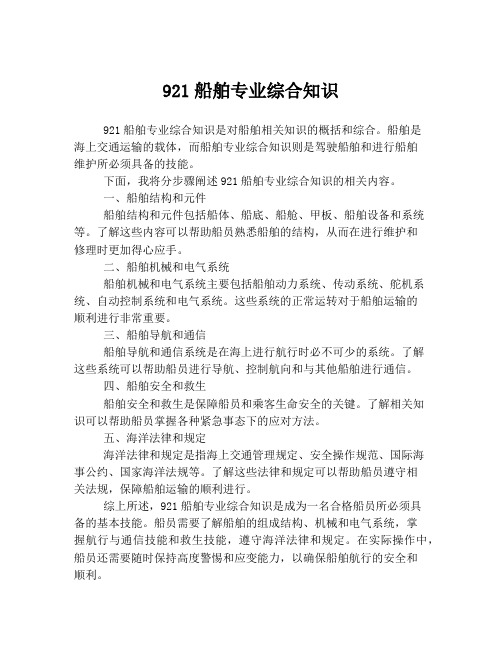 921 船舶专业综合知识

921 船舶专业综合知识是对船舶相关知识的概括和综合。船舶是海上交通运输的载体，而船舶专业综合知识则是驾驶船舶和进行船舶维护所必须具备的技能。

下面，我将分步骤阐述 921 船舶专业综合知识的相关内容。

一、船舶结构和元件

船舶结构和元件包括船体、船底、船舱、甲板、船舶设备和系统等。了解这些内容可以帮助船员熟悉船舶的结构，从而在进行维护和修理时更加得心应手。

二、船舶机械和电气系统

船舶机械和电气系统主要包括船舶动力系统、传动系统、舵机系统、自动控制系统和电气系统。这些系统的正常运转对于船舶运输的顺利进行非常重要。

三、船舶导航和通信

船舶导航和通信系统是在海上进行航行时必不可少的系统。了解这些系统可以帮助船员进行导航、控制航向和与其他船舶进行通信。

四、船舶安全和救生

船舶安全和救生是保障船员和乘客生命安全的关键。了解相关知识可以帮助船员掌握各种紧急事态下的应对方法。

五、海洋法律和规定

海洋法律和规定是指海上交通管理规定、安全操作规范、国际海事公约、国家海洋法规等。了解这些法律和规定可以帮助船员遵守相关法规，保障船舶运输的顺利进行。

综上所述，921 船舶专业综合知识是成为一名合格船员所必须具备的基本技能。船员需要了解船舶的组成结构、机械和电气系统，掌握航行与通信技能和救生技能，遵守海洋法律和规定。在实际操作中，船员还需要随时保持高度警惕和应变能力，以确保船舶航行的安全和顺利。